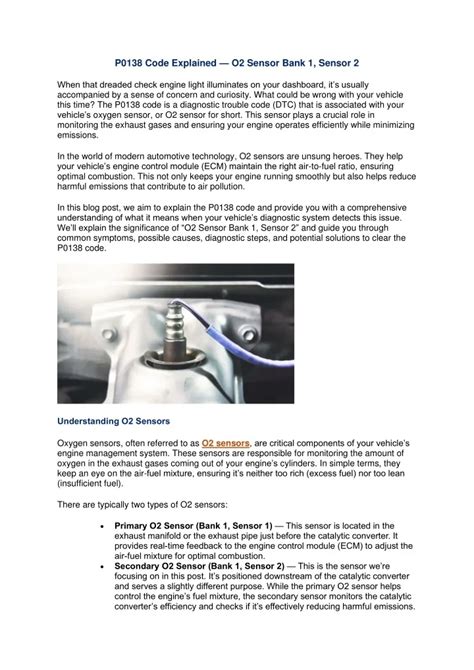 P0138 Code Explained — O2 Sensor Bank 1, Sensor 2

When that dreaded check engine light illuminates on your dashboard, it's usually accompanied by a sense of concern and curiosity. What could be wrong with your vehicle this time? The P0138 code is a diagnostic trouble code (DTC) that is associated with your vehicle's oxygen sensor, or O2 sensor for short. This sensor plays a crucial role in monitoring the exhaust gases and ensuring your engine operates efficiently while minimizing emissions.

In the world of modern automotive technology, O2 sensors are unsung heroes. They help your vehicle's engine control module (ECM) maintain the right air-to-fuel ratio, ensuring optimal combustion. This not only keeps your engine running smoothly but also helps reduce harmful emissions that contribute to air pollution.

In this blog post, we aim to explain the P0138 code and provide you with a comprehensive understanding of what it means when your vehicle's diagnostic system detects this issue. We'll explain the significance of "O2 Sensor Bank 1, Sensor 2" and guide you through common symptoms, possible causes, diagnostic steps, and potential solutions to clear the P0138 code.

Understanding O2 Sensors

Oxygen sensors, often referred to as O2 sensors, are critical components of your vehicle's engine management system. These sensors are responsible for monitoring the amount of oxygen in the exhaust gases coming out of your engine's cylinders. In simple terms, they keep an eye on the air-fuel mixture, ensuring it's neither too rich (excess fuel) nor too lean (insufficient fuel).

There are typically two types of O2 sensors:

• Primary O2 Sensor (Bank 1, Sensor 1) — This sensor is located in the exhaust manifold or the exhaust pipe just before the catalytic converter. It provides real-time feedback to the engine control module (ECM) to adjust the air-fuel mixture for optimal combustion.
• Secondary O2 Sensor (Bank 1, Sensor 2) — This is the sensor we're focusing on in this post. It's positioned downstream of the catalytic converter and serves a slightly different purpose. While the primary O2 sensor helps control the engine's fuel mixture, the secondary sensor monitors the catalytic converter's efficiency and checks if it's effectively reducing harmful emissions.